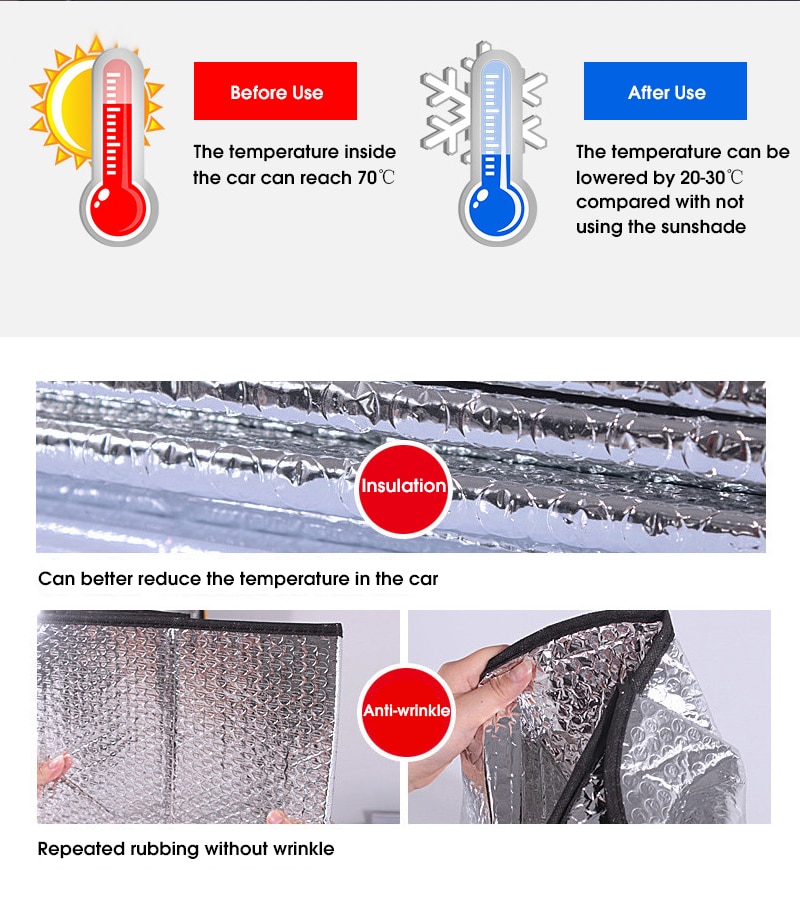 Before Use

The temperature inside the car can reach 70℃

After Use

The temperature can be lowered by 20-30℃ compared with not using the sunshade

Insulation

Can better reduce the temperature in the car

Anti-wrinkle

Repeated rubbing without wrinkle